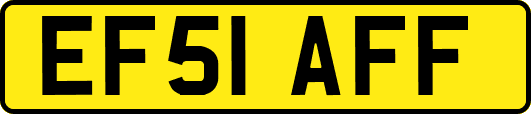 EF51 AFF